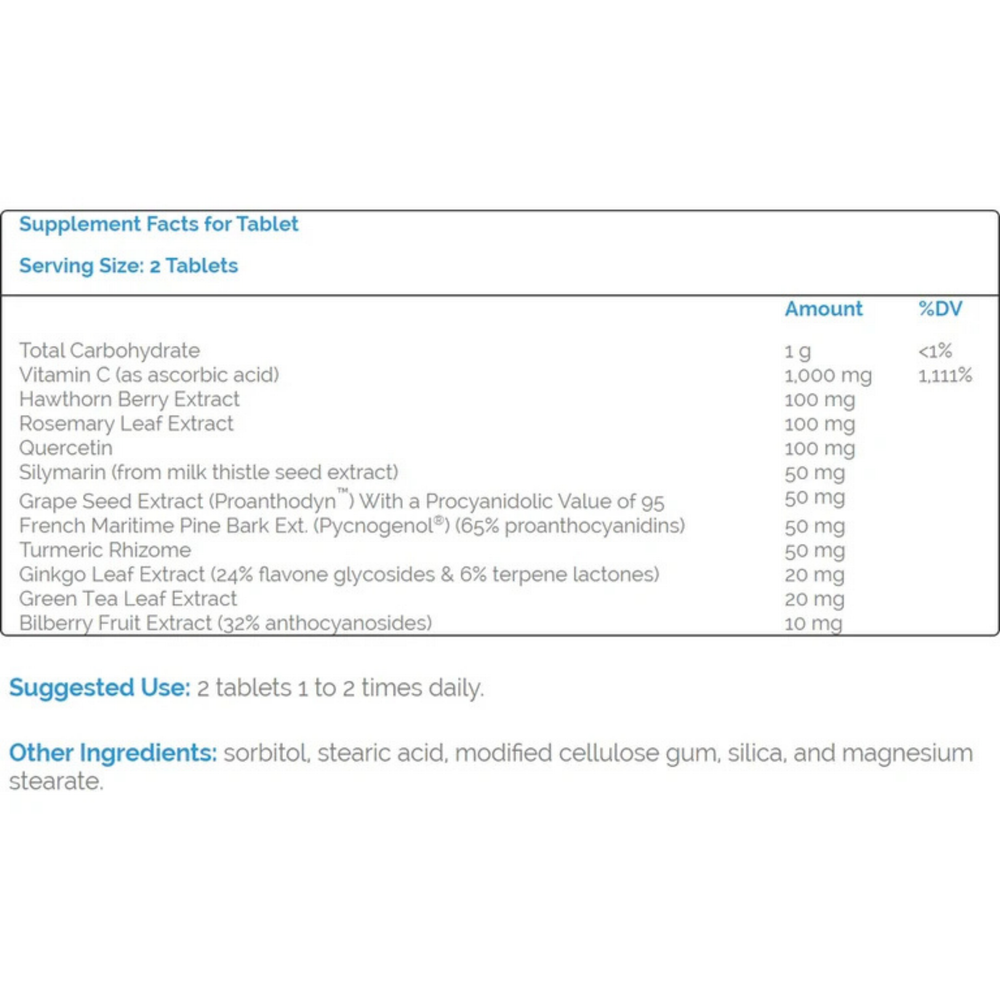 Supplement Facts for Tablet

Serving Size: 2 Tablets

| | Amount | %DV |
|---|---|---|
| Total Carbohydrate | 1 g | <1% |
| Vitamin C (as ascorbic acid) | 1,000 mg | 1,111% |
| Hawthorn Berry Extract | 100 mg | |
| Rosemary Leaf Extract | 100 mg | |
| Quercetin | 100 mg | |
| Silymarin (from milk thistle seed extract) | 50 mg | |
| Grape Seed Extract (Proanthodyn™) With a Procyanidolic Value of 95 | 50 mg | |
| French Maritime Pine Bark Ext. (Pycnogenol®) (65% proanthocyanidins) | 50 mg | |
| Turmeric Rhizome | 50 mg | |
| Ginkgo Leaf Extract (24% flavone glycosides & 6% terpene lactones) | 20 mg | |
| Green Tea Leaf Extract | 20 mg | |
| Bilberry Fruit Extract (32% anthocyanosides) | 10 mg | |

Suggested Use: 2 tablets 1 to 2 times daily.

Other Ingredients: sorbitol, stearic acid, modified cellulose gum, silica, and magnesium stearate.